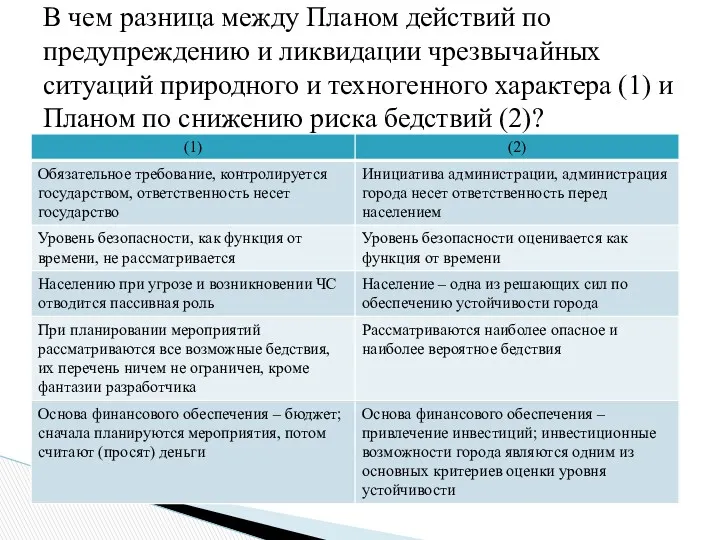 В чем разница между Планом действий по предупреждению и ликвидации чрезвычайных ситуаций природного и техногенного характера (1) и Планом по снижению риска бедствий (2)?

| (1) | (2) |
|---|---|
| Обязательное требование, контролируется государством, ответственность несет государство | Инициатива администрации, администрация города несет ответственность перед населением |
| Уровень безопасности, как функция от времени, не рассматривается | Уровень безопасности оценивается как функция от времени |
| Населению при угрозе и возникновении ЧС отводится пассивная роль | Население – одна из решающих сил по обеспечению устойчивости города |
| При планировании мероприятий рассматриваются все возможные бедствия, их перечень ничем не ограничен, кроме фантазии разработчика | Рассматриваются наиболее опасное и наиболее вероятное бедствия |
| Основа финансового обеспечения – бюджет; сначала планируются мероприятия, потом считают (просят) деньги | Основа финансового обеспечения – привлечение инвестиций; инвестиционные возможности города являются одним из основных критериев оценки уровня устойчивости |